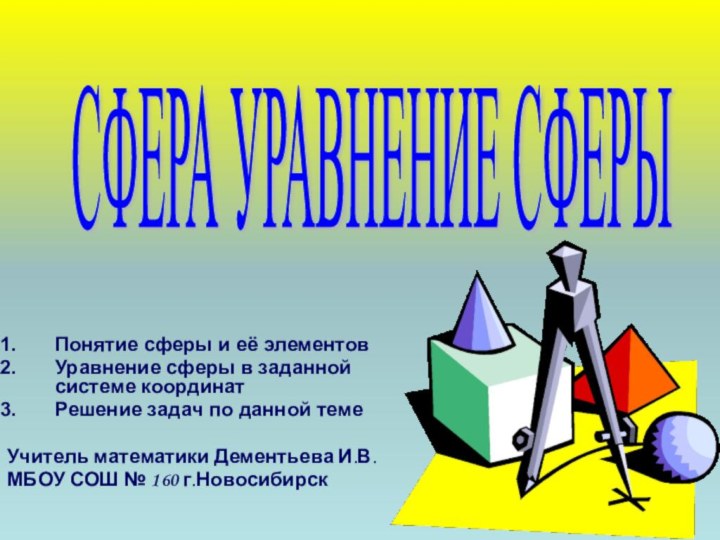 СФЕРА УРАВНЕНИЕ СФЕРЫ

1. Понятие сферы и её элементов
2. Уравнение сферы в заданной системе координат
3. Решение задач по данной теме

Учитель математики Дементьева И.В.
МБОУ СОШ № 160 г.Новосибирск